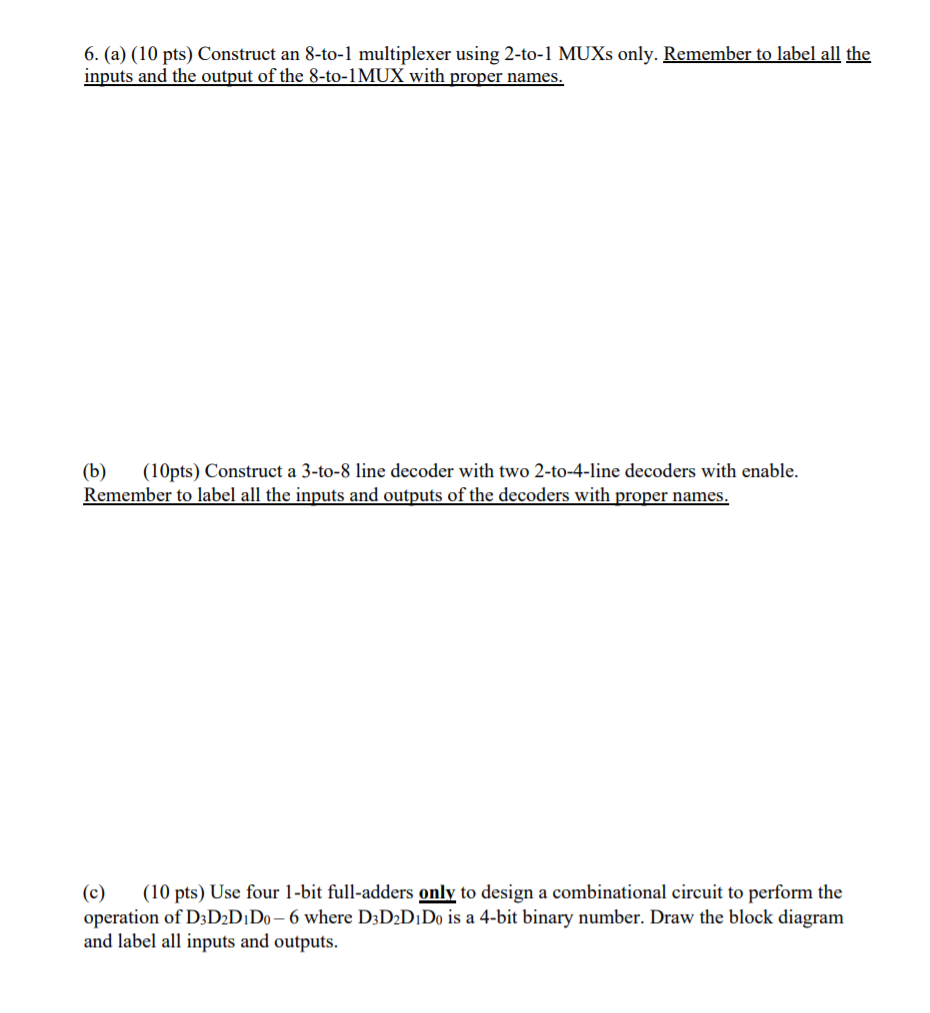 6. (a) (10 pts) Construct an 8-to-1 multiplexer using 2-to-1 MUXs only. Remember to label all the inputs and the output of the 8-to-1MUX with proper names.

(b) (10pts) Construct a 3-to-8 line decoder with two 2-to-4-line decoders with enable. Remember to label all the inputs and outputs of the decoders with proper names.

(c) (10 pts) Use four 1-bit full-adders only to design a combinational circuit to perform the operation of $D_3D_2D_1D_0 - 6$ where $D_3D_2D_1D_0$ is a 4-bit binary number. Draw the block diagram and label all inputs and outputs.